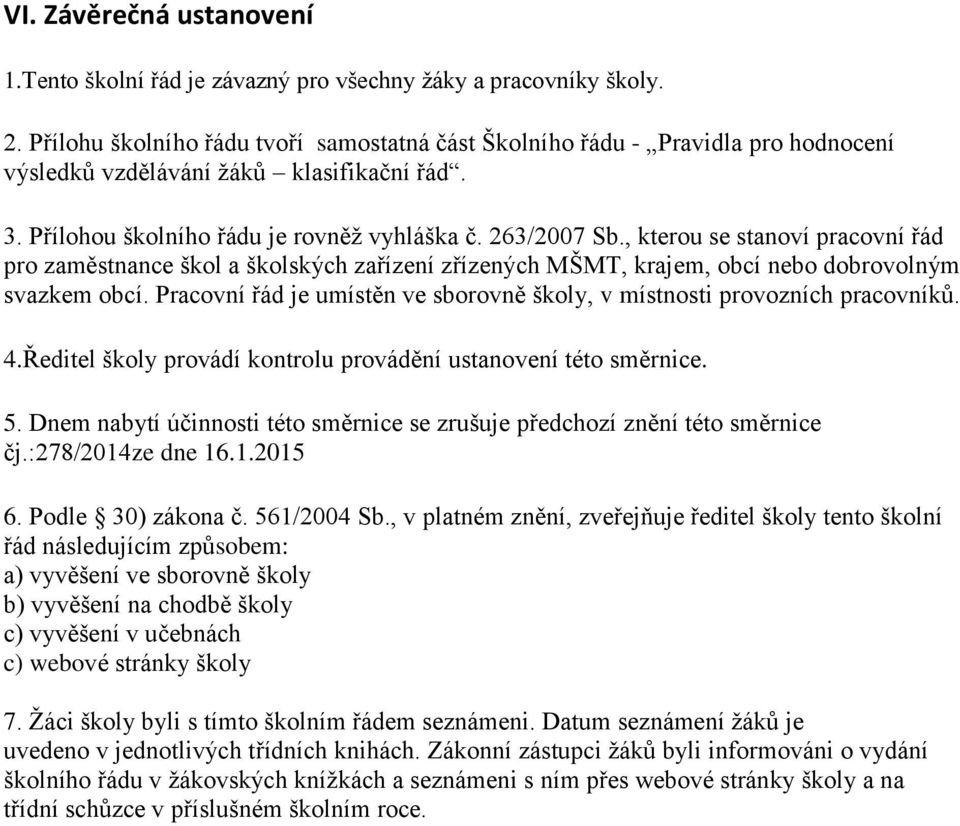 VI. Závěrečná ustanovení

1.Tento školní řád je závazný pro všechny žáky a pracovníky školy.

2. Přílohu školního řádu tvoří samostatná část Školního řádu - „Pravidla pro hodnocení výsledků vzdělávání žáků – klasifikační řád“.

3. Přílohou školního řádu je rovněž vyhláška č. 263/2007 Sb., kterou se stanoví pracovní řád pro zaměstnance škol a školských zařízení zřízených MŠMT, krajem, obcí nebo dobrovolným svazkem obcí. Pracovní řád je umístěn ve sborovně školy, v místnosti provozních pracovníků.

4.Ředitel školy provádí kontrolu provádění ustanovení této směrnice.

5. Dnem nabytí účinnosti této směrnice se zrušuje předchozí znění této směrnice čj.:278/2014ze dne 16.1.2015

6. Podle § 30) zákona č. 561/2004 Sb., v platném znění, zveřejňuje ředitel školy tento školní řád následujícím způsobem:
a) vyvěšení ve sborovně školy
b) vyvěšení na chodbě školy
c) vyvěšení v učebnách
c) webové stránky školy

7. Žáci školy byli s tímto školním řádem seznámeni. Datum seznámení žáků je uvedeno v jednotlivých třídních knihách. Zákonní zástupci žáků byli informováni o vydání školního řádu v žákovských knížkách a seznámeni s ním přes webové stránky školy a na třídní schůzce v příslušném školním roce.